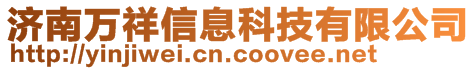 济南万祥信息科技有限公司
http://yinjiwei.cn.coovee.net